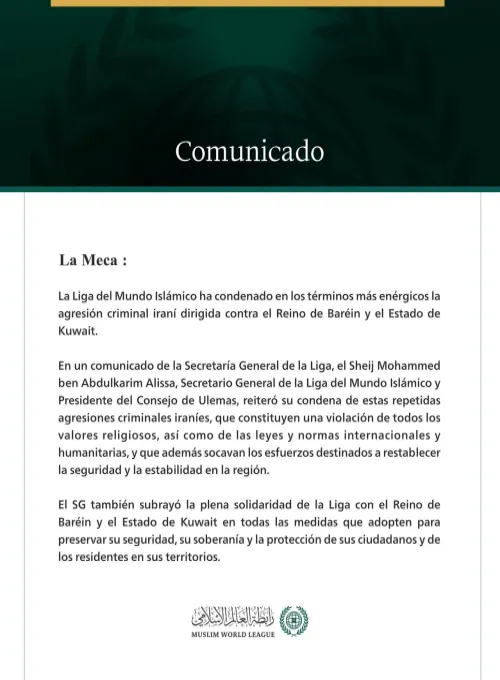 Comunicado

La Meca :

La Liga del Mundo Islámico ha condenado en los términos más enérgicos la agresión criminal iraní dirigida contra el Reino de Baréin y el Estado de Kuwait.

En un comunicado de la Secretaría General de la Liga, el Sheij Mohammed ben Abdulkarim Alissa, Secretario General de la Liga del Mundo Islámico y Presidente del Consejo de Ulemas, reiteró su condena de estas repetidas agresiones criminales iraníes, que constituyen una violación de todos los valores religiosos, así como de las leyes y normas internacionales y humanitarias, y que además socavan los esfuerzos destinados a restablecer la seguridad y la estabilidad en la región.

El SG también subrayó la plena solidaridad de la Liga con el Reino de Baréin y el Estado de Kuwait en todas las medidas que adopten para preservar su seguridad, su soberanía y la protección de sus ciudadanos y de los residentes en sus territorios.

رابطة العالم الإسلامي
MUSLIM WORLD LEAGUE